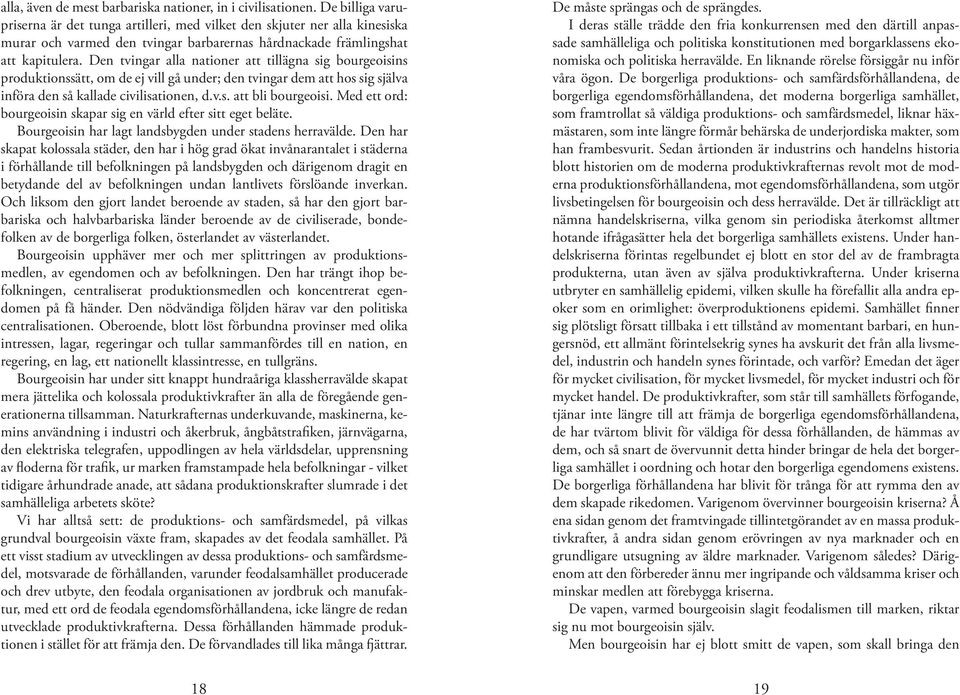 alla, även de mest barbariska nationer, in i civilisationen. De billiga varupriserna är det tunga artilleri, med vilket den skjuter ner alla kinesiska murar och varmed den tvingar barbarernas hårdnackade främlingshat att kapitulera. Den tvingar alla nationer att tillägna sig bourgeoisins produktionssätt, om de ej vill gå under; den tvingar dem att hos sig själva införa den så kallade civilisationen, d.v.s. att bli bourgeoisi. Med ett ord: bourgeoisin skapar sig en värld efter sitt eget beläte.

Bourgeoisin har lagt landsbygden under stadens herravälde. Den har skapat kolossala städer, den har i hög grad ökat invånarantalet i städerna i förhållande till befolkningen på landsbygden och därigenom dragit en betydande del av befolkningen undan lantlivets förslöande inverkan. Och liksom den gjort landet beroende av staden, så har den gjort barbariska och halvbarbariska länder beroende av de civiliserade, bondefolken av de borgerliga folken, österlandet av västerlandet.

Bourgeoisin upphäver mer och mer splittringen av produktionsmedlen, av egendomen och av befolkningen. Den har trängt ihop befolkningen, centraliserat produktionsmedlen och koncentrerat egendomen på få händer. Den nödvändiga följden härav var den politiska centralisationen. Oberoende, blott löst förbundna provinser med olika intressen, lagar, regeringar och tullar sammanfördes till en nation, en regering, en lag, ett nationellt klassintresse, en tullgräns.

Bourgeoisin har under sitt knappt hundraåriga klassherravälde skapat mera jättelika och kolossala produktivkrafter än alla de föregående generationerna tillsamman. Naturkrafternas underkuvande, maskinerna, kemins användning i industri och åkerbruk, ångbåtstrafiken, järnvägarna, den elektriska telegrafen, uppodlingen av hela världsdelar, upprensning av floderna för trafik, ur marken framstampade hela befolkningar - vilket tidigare århundrade anade, att sådana produktionskrafter slumrade i det samhälleliga arbetets sköte?

Vi har alltså sett: de produktions- och samfärdsmedel, på vilkas grundval bourgeoisin växte fram, skapades av det feodala samhället. På ett visst stadium av utvecklingen av dessa produktions- och samfärdsmedel, motsvarade de förhållanden, varunder feodalsamhället producerade och drev utbyte, den feodala organisationen av jordbruk och manufaktur, med ett ord de feodala egendomsförhållandena, icke längre de redan utvecklade produktivkrafterna. Dessa förhållanden hämmade produktionen i stället för att främja den. De förvandlades till lika många fjättrar.

18

De måste sprängas och de sprängdes.

I deras ställe trädde den fria konkurrensen med den därtill anpassade samhälleliga och politiska konstitutionen med borgarklassens ekonomiska och politiska herravälde. En liknande rörelse försiggår nu inför våra ögon. De borgerliga produktions- och samfärdsförhållandena, de borgerliga egendomsförhållandena, det moderna borgerliga samhället, som framtrollat så väldiga produktions- och samfärdsmedel, liknar häxmästaren, som inte längre förmår behärska de underjordiska makter, som han frambesvurit. Sedan årtionden är industrins och handelns historia blott historien om de moderna produktivkrafternas revolt mot de moderna produktionsförhållandena, mot egendomsförhållandena, som utgör livsbetingelsen för bourgeoisin och dess herravälde. Det är tillräckligt att nämna handelskriserna, vilka genom sin periodiska återkomst alltmer hotande ifrågasätter hela det borgerliga samhällets existens. Under handelskriserna förintas regelbundet ej blott en stor del av de frambragta produkterna, utan även av själva produktivkrafterna. Under kriserna utbryter en samhällelig epidemi, vilken skulle ha förefallit alla andra epoker som en orimlighet: överproduktionens epidemi. Samhället finner sig plötsligt försatt tillbaka i ett tillstånd av momentant barbari, en hungersnöd, ett allmänt förintelsekrig synes ha avskurit det från alla livsmedel, industrin och handeln synes förintade, och varför? Emedan det äger för mycket civilisation, för mycket livsmedel, för mycket industri och för mycket handel. De produktivkrafter, som står till samhällets förfogande, tjänar inte längre till att främja de borgerliga egendomsförhållandena, de har tvärtom blivit för väldiga för dessa förhållanden, de hämmas av dem, och så snart de övervunnit detta hinder bringar de hela det borgerliga samhället i oordning och hotar den borgerliga egendomens existens. De borgerliga förhållandena har blivit för trånga för att rymma den av dem skapade rikedomen. Varigenom övervinner bourgeoisin kriserna? Å ena sidan genom det framtvingade tillintetgörandet av en massa produktivkrafter, å andra sidan genom erövringen av nya marknader och en grundligare utsugning av äldre marknader. Varigenom således? Därigenom att den förbereder ännu mer ingripande och våldsamma kriser och minskar medlen att förebygga kriserna.

De vapen, varmed bourgeoisin slagit feodalismen till marken, riktar sig nu mot bourgeoisin själv.

Men bourgeoisin har ej blott smitt de vapen, som skall bringa den

19